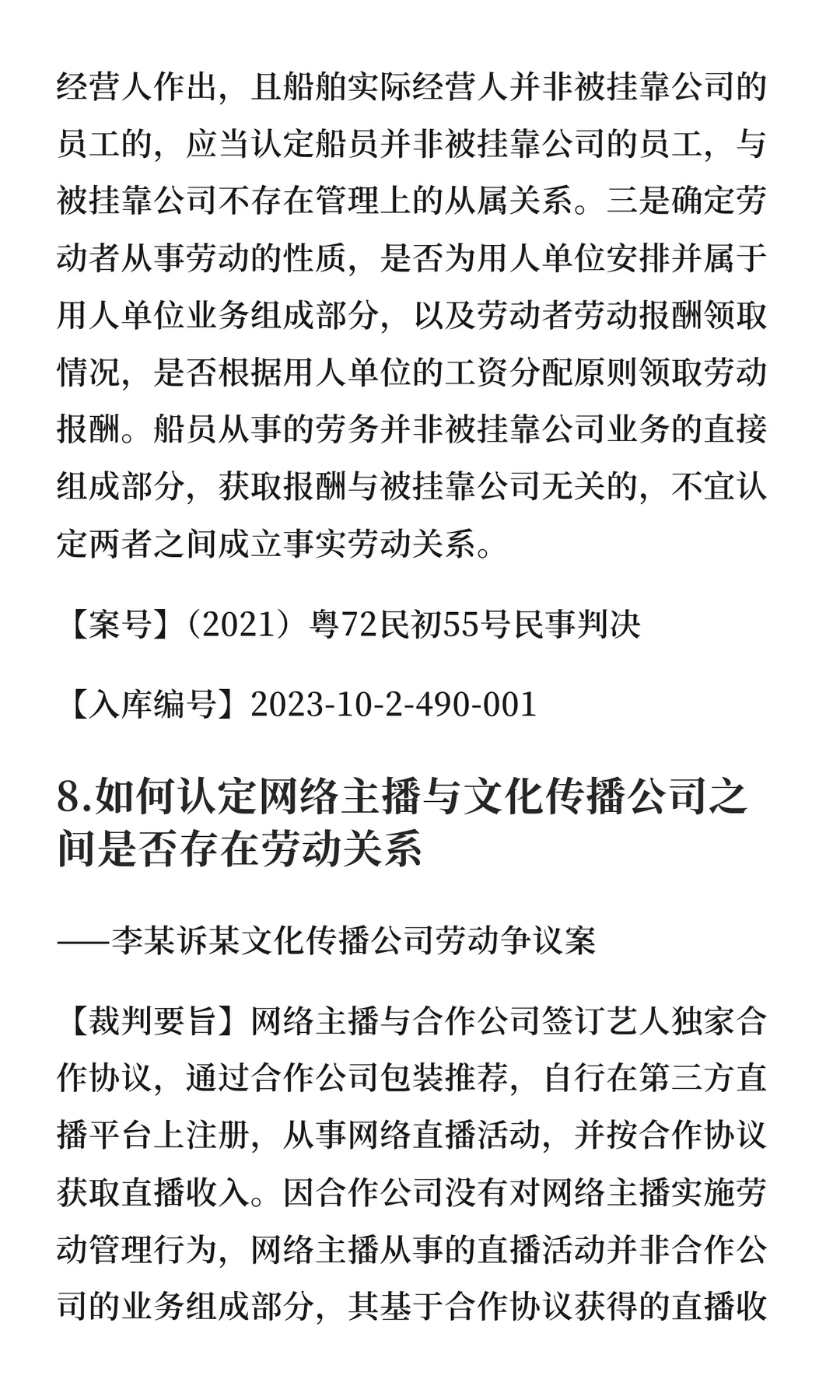 经营人作出，且船舶实际经营人并非被挂靠公司的员工的，应当认定船员并非被挂靠公司的员工，与被挂靠公司不存在管理上的从属关系。三是确定劳动者从事劳动的性质，是否为用人单位安排并属于用人单位业务组成部分，以及劳动者劳动报酬领取情况，是否根据用人单位的工资分配原则领取劳动报酬。船员从事的劳务并非被挂靠公司业务的直接组成部分，获取报酬与被挂靠公司无关的，不宜认定两者之间成立事实劳动关系。

【案号】（2021）粤72民初55号民事判决

【入库编号】2023-10-2-490-001

8.如何认定网络主播与文化传播公司之间是否存在劳动关系

——李某诉某文化传播公司劳动争议案

【裁判要旨】网络主播与合作公司签订艺人独家合作协议，通过合作公司包装推荐，自行在第三方直播平台上注册，从事网络直播活动，并按合作协议获取直播收入。因合作公司没有对网络主播实施劳动管理行为，网络主播从事的直播活动并非合作公司的业务组成部分，其基于合作协议获得的直播收